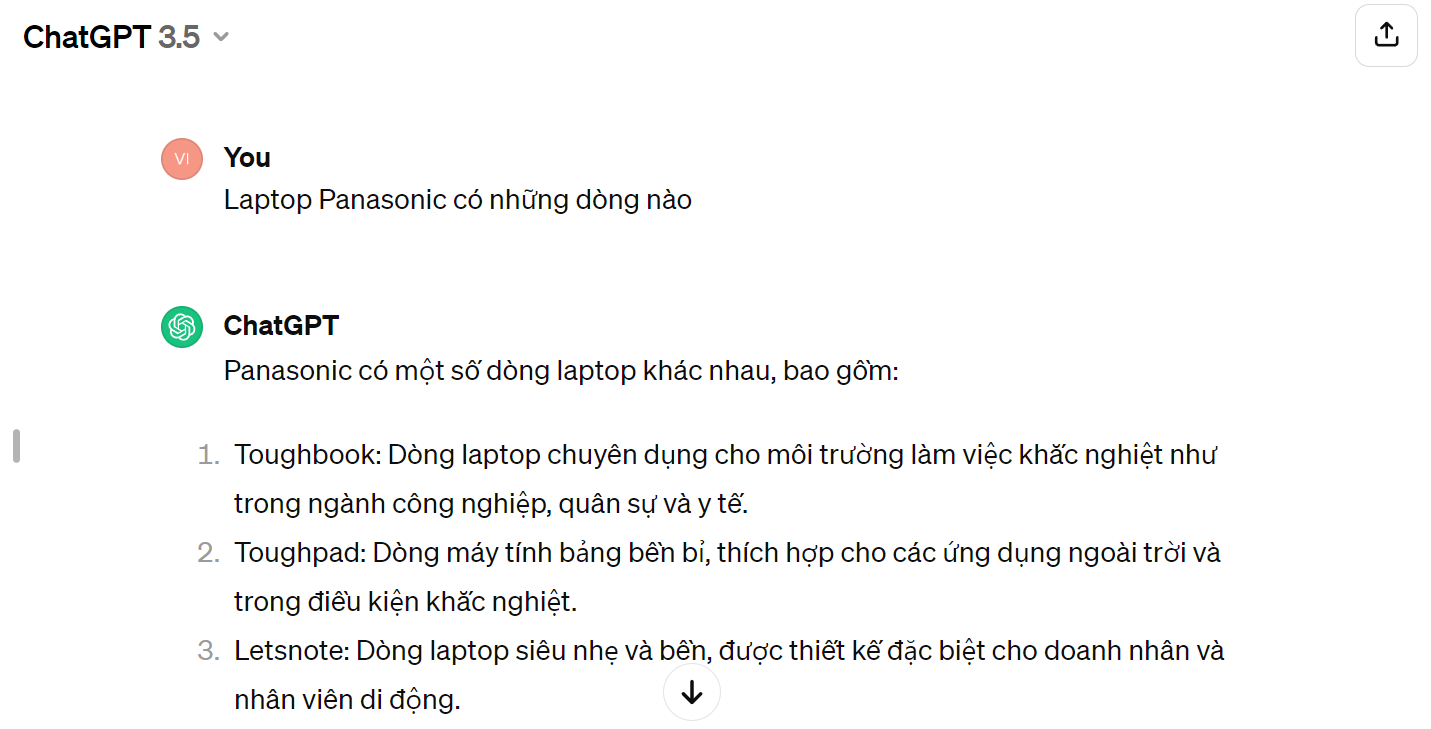 ChatGPT 3.5

VI

You
Laptop Panasonic có những dòng nào

ChatGPT
Panasonic có một số dòng laptop khác nhau, bao gồm:

1. Toughbook: Dòng laptop chuyên dụng cho môi trường làm việc khắc nghiệt như trong ngành công nghiệp, quân sự và y tế.
2. Toughpad: Dòng máy tính bảng bền bỉ, thích hợp cho các ứng dụng ngoài trời và trong điều kiện khắc nghiệt.
3. Letsnote: Dòng laptop siêu nhẹ và bền, được thiết kế đặc biệt cho doanh nhân và nhân viên di động.